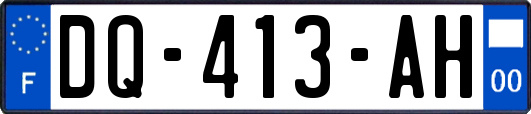 F

DQ-413-AH

00